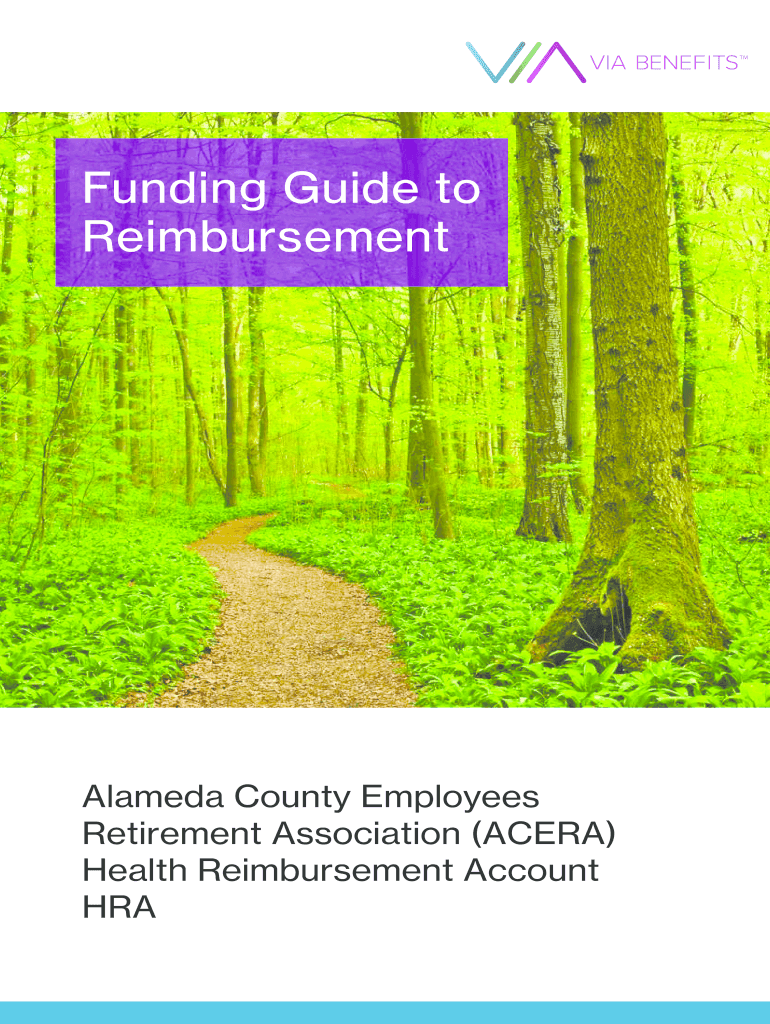 VIA BENEFITS™

Funding Guide to Reimbursement

Alameda County Employees
Retirement Association (ACERA)
Health Reimbursement Account
HRA